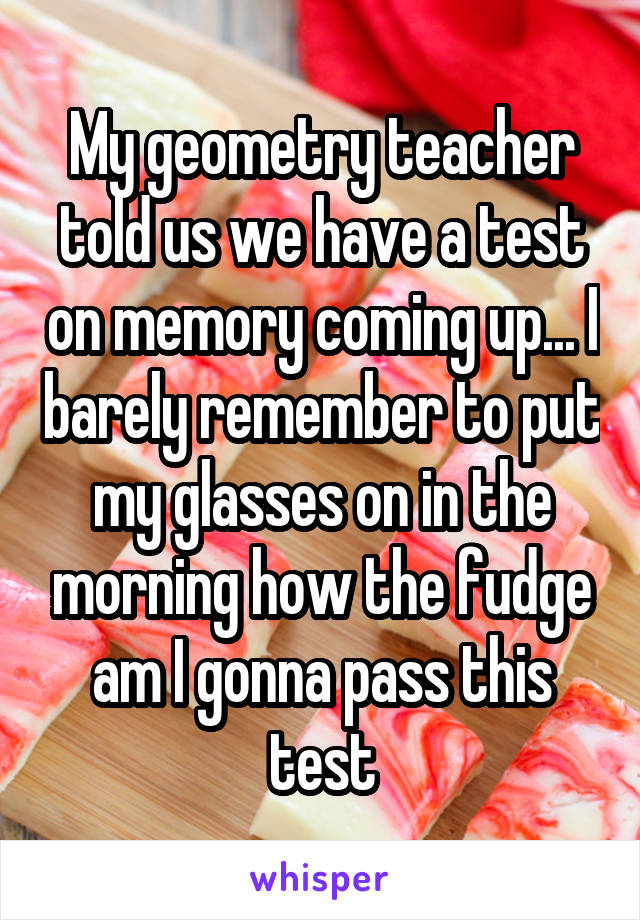 My geometry teacher told us we have a test on memory coming up... I barely remember to put my glasses on in the morning how the fudge am I gonna pass this test

whisper